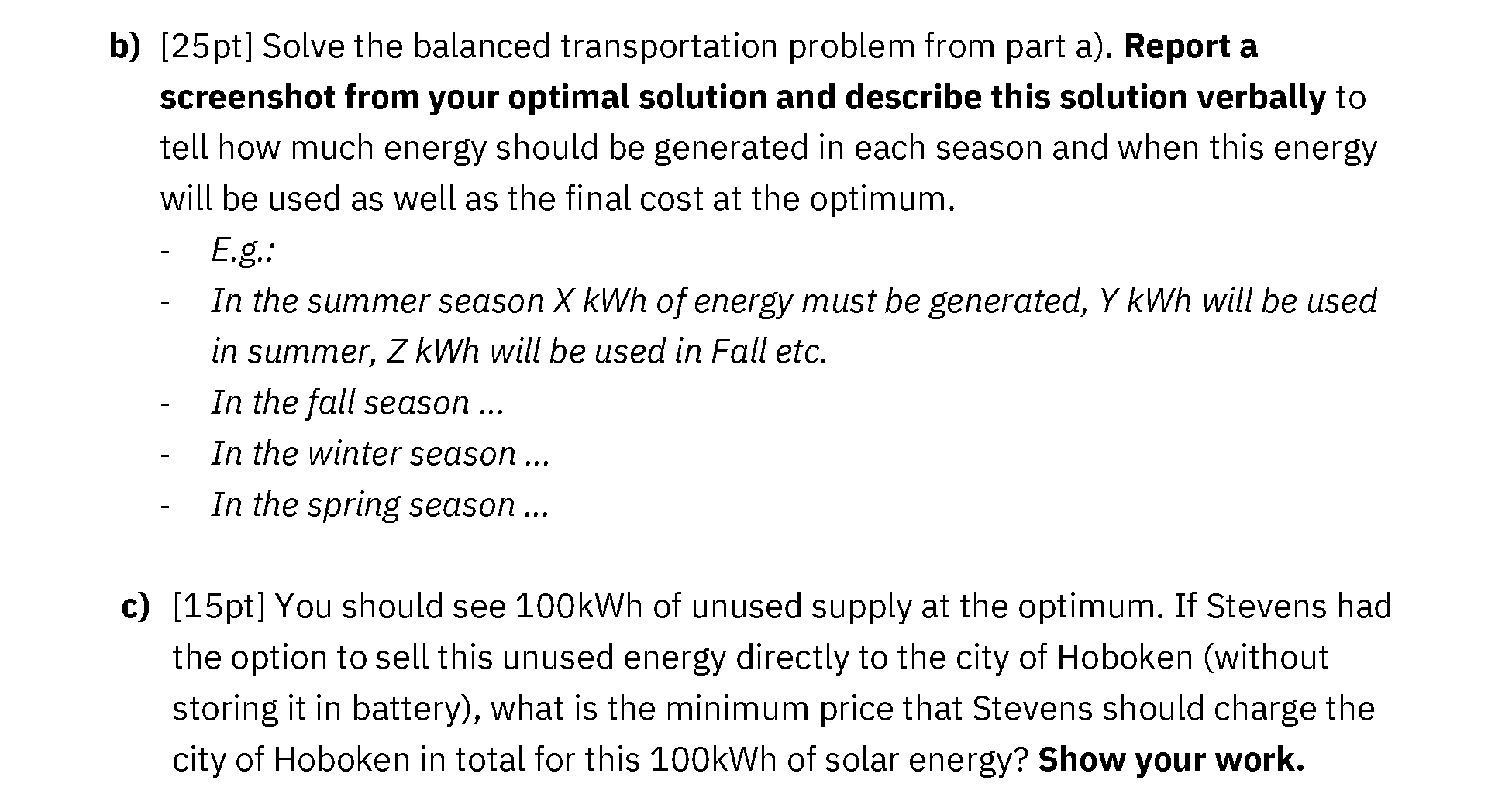 b) [25pt] Solve the balanced transportation problem from part a). Report a screenshot from your optimal solution and describe this solution verbally to tell how much energy should be generated in each season and when this energy will be used as well as the final cost at the optimum.

- E.g.:
- In the summer season X kWh of energy must be generated, Y kWh will be used in summer, Z kWh will be used in Fall etc.
- In the fall season ...
- In the winter season ...
- In the spring season ...

c) [15pt] You should see 100kWh of unused supply at the optimum. If Stevens had the option to sell this unused energy directly to the city of Hoboken (without storing it in battery), what is the minimum price that Stevens should charge the city of Hoboken in total for this 100kWh of solar energy? Show your work.